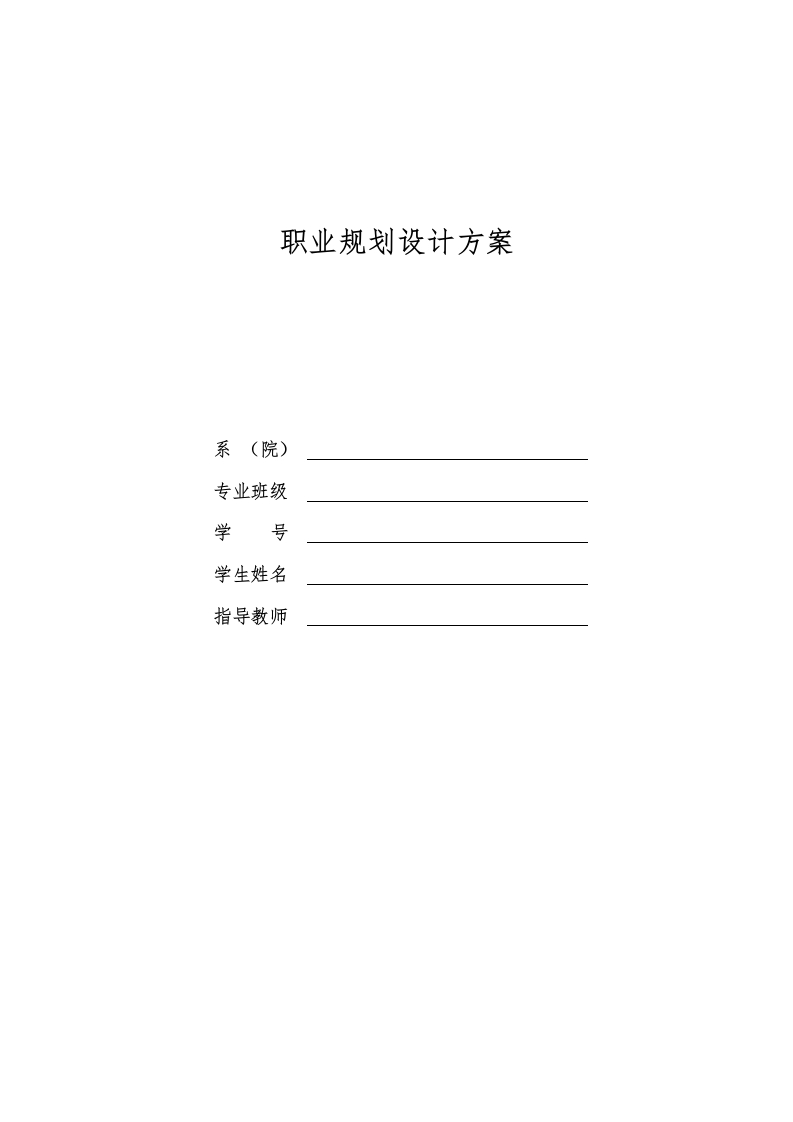 职业规划设计方案

系 （院）

专业班级

学 号

学生姓名

指导教师